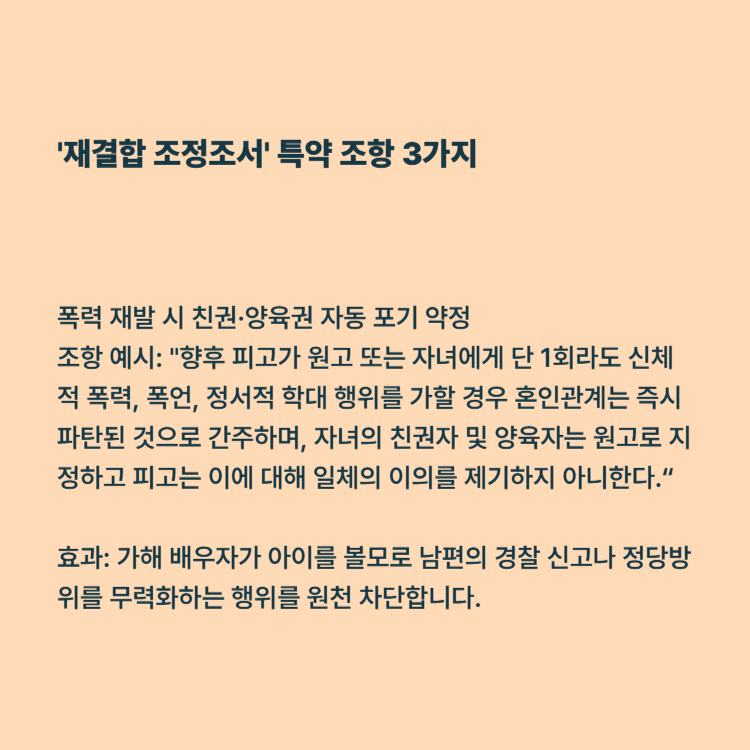 '재결합 조정조서' 특약 조항 3가지

폭력 재발 시 친권·양육권 자동 포기 약정
조항 예시: "향후 피고가 원고 또는 자녀에게 단 1회라도 신체적 폭력, 폭언, 정서적 학대 행위를 가할 경우 혼인관계는 즉시 파탄된 것으로 간주하며, 자녀의 친권자 및 양육자는 원고로 지정하고 피고는 이에 대해 일체의 이의를 제기하지 아니한다."

효과: 가해 배우자가 아이를 볼모로 남편의 경찰 신고나 정당방위를 무력화하는 행위를 원천 차단합니다.